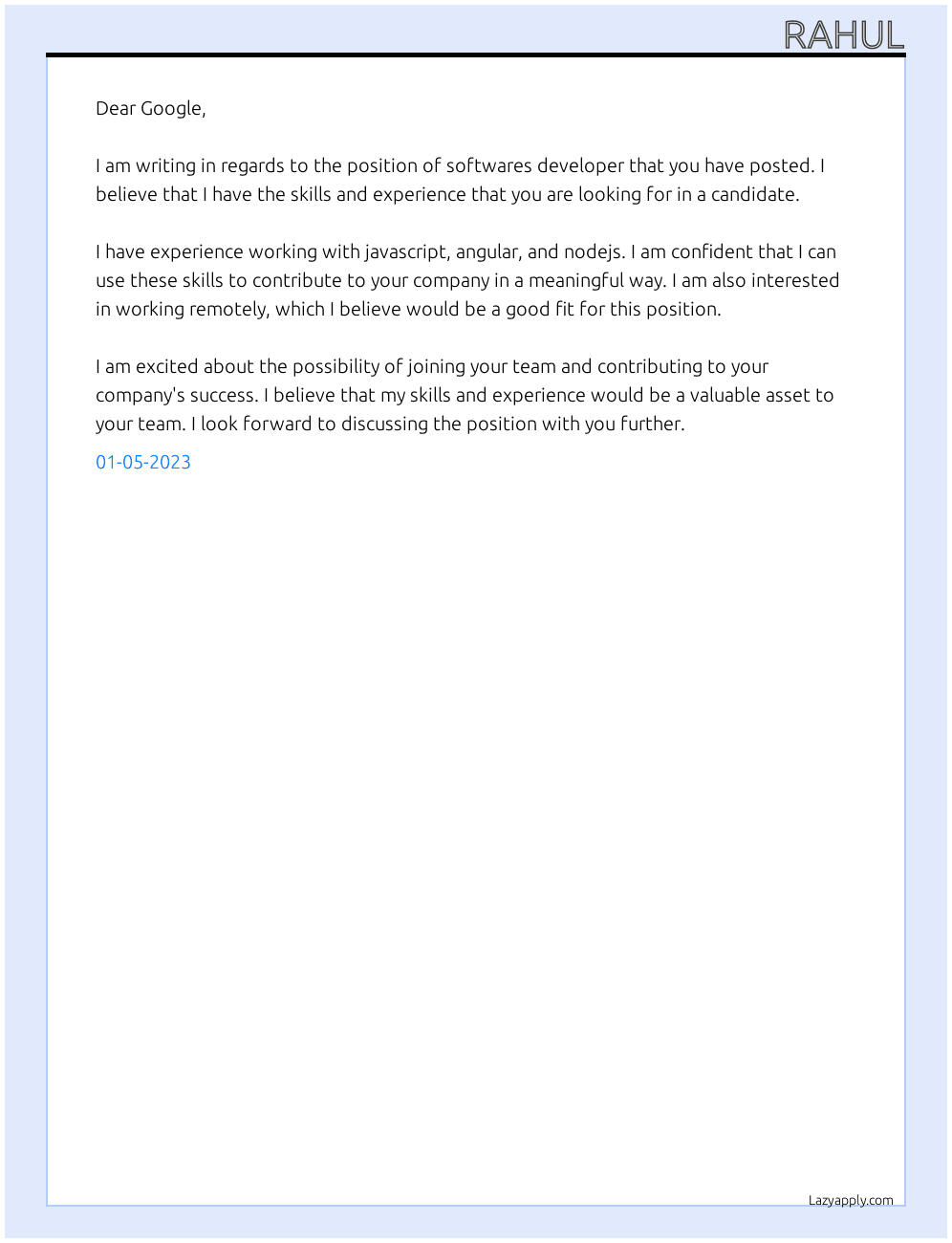 RAHUL

Dear Google,

I am writing in regards to the position of softwares developer that you have posted. I believe that I have the skills and experience that you are looking for in a candidate.

I have experience working with javascript, angular, and nodejs. I am confident that I can use these skills to contribute to your company in a meaningful way. I am also interested in working remotely, which I believe would be a good fit for this position.

I am excited about the possibility of joining your team and contributing to your company's success. I believe that my skills and experience would be a valuable asset to your team. I look forward to discussing the position with you further.

01-05-2023

Lazyapply.com